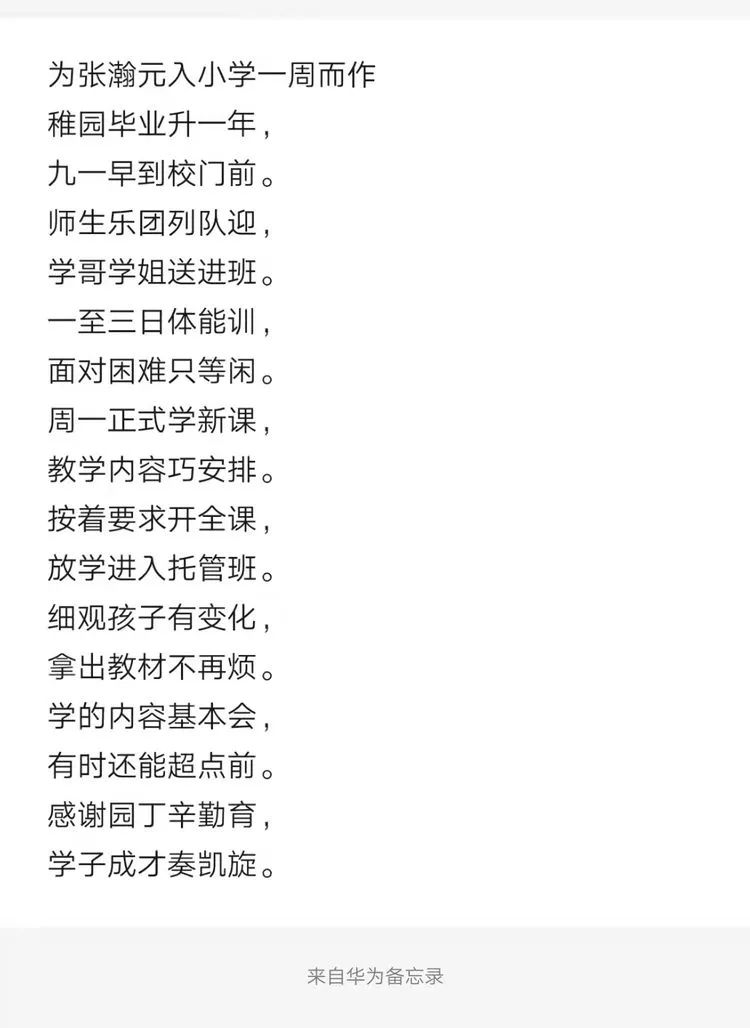 为张瀚元入小学一周而作
稚园毕业升一年，
九一早到校门前。
师生乐团列队迎，
学哥学姐送进班。
一至三日体能训，
面对困难只等闲。
周一正式学新课，
教学内容巧安排。
按着要求开全课，
放学进入托管班。
细观孩子有变化，
拿出教材不再烦。
学的内容基本会，
有时还能超点前。
感谢园丁辛勤育，
学子成才奏凯旋。

来自华为备忘录